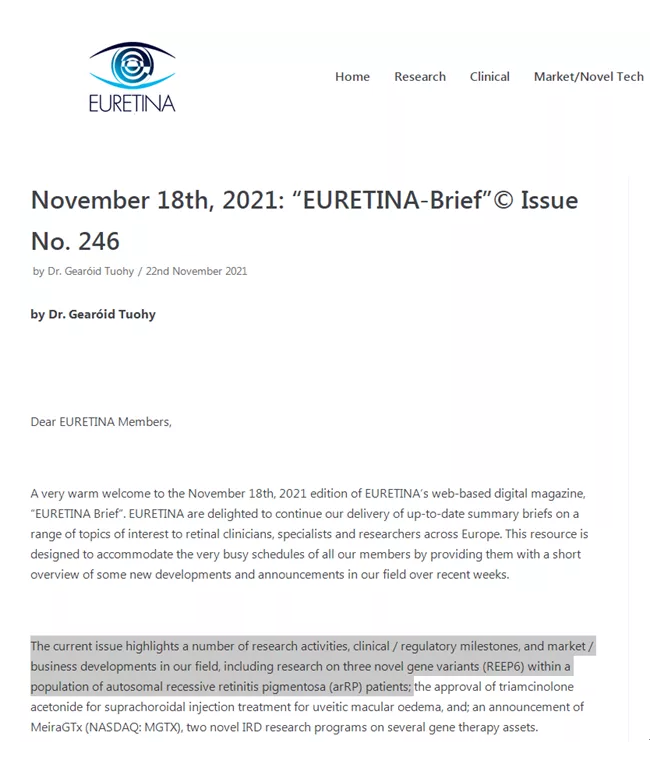 EURETINA

Home Research Clinical Market/Novel Tech

November 18th, 2021: “EURETINA-Brief”© Issue No. 246

by Dr. Gearóid Tuohy / 22nd November 2021

by Dr. Gearóid Tuohy

Dear EURETINA Members,

A very warm welcome to the November 18th, 2021 edition of EURETINA’s web-based digital magazine, “EURETINA Brief”. EURETINA are delighted to continue our delivery of up-to-date summary briefs on a range of topics of interest to retinal clinicians, specialists and researchers across Europe. This resource is designed to accommodate the very busy schedules of all our members by providing them with a short overview of some new developments and announcements in our field over recent weeks.

The current issue highlights a number of research activities, clinical / regulatory milestones, and market / business developments in our field, including research on three novel gene variants (REEP6) within a population of autosomal recessive retinitis pigmentosa (arRP) patients; the approval of triamcinolone acetonide for suprachoroidal injection treatment for uveitic macular oedema, and; an announcement of MeiraGTx (NASDAQ: MGTX), two novel IRD research programs on several gene therapy assets.